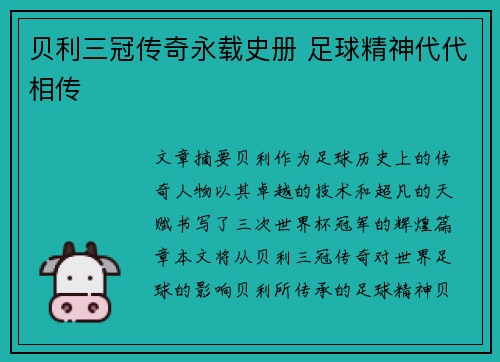 贝利三冠传奇永载史册 足球精神代代相传

文章摘要贝利作为足球历史上的传奇人物以其卓越的技术和超凡的天赋书写了三次世界杯冠军的辉煌篇章本文将从贝利三冠传奇对世界足球的影响贝利所传承的足球精神贝